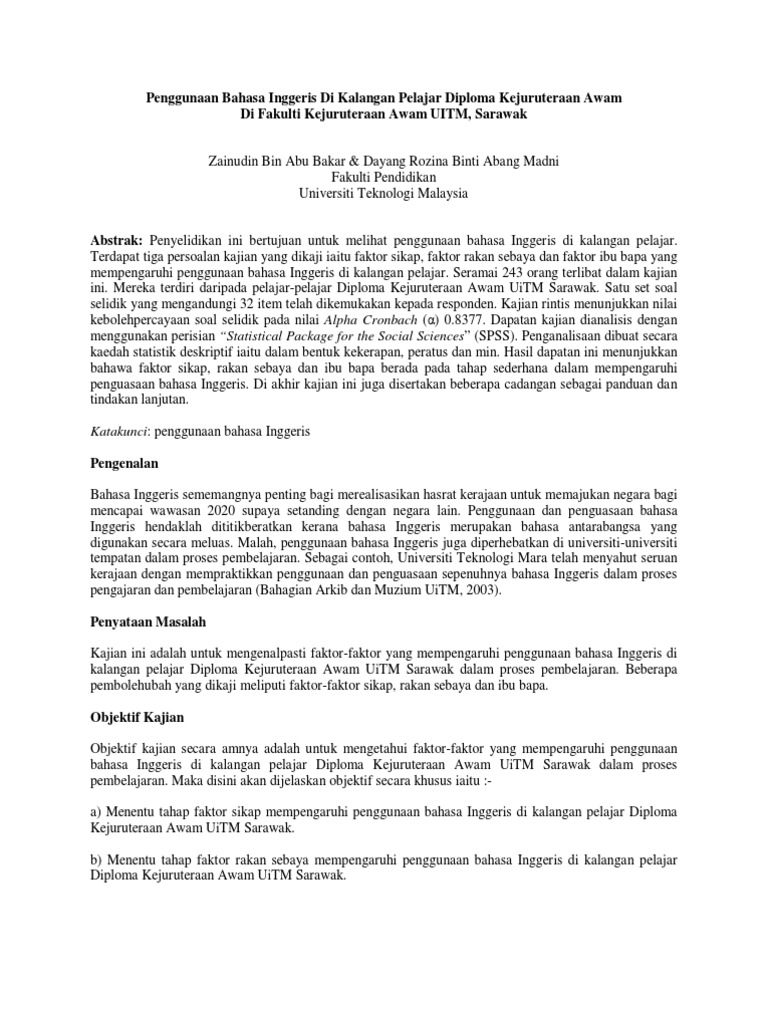 Penggunaan Bahasa Inggeris Di Kalangan Pelajar Diploma Kejuruteraan Awam
Di Fakulti Kejuruteraan Awam UITM, Sarawak

Zainudin Bin Abu Bakar & Dayang Rozina Binti Abang Madni
Fakulti Pendidikan
Universiti Teknologi Malaysia

Abstrak: Penyelidikan ini bertujuan untuk melihat penggunaan bahasa Inggeris di kalangan pelajar. Terdapat tiga persoalan kajian yang dikaji iaitu faktor sikap, faktor rakan sebaya dan faktor ibu bapa yang mempengaruhi penggunaan bahasa Inggeris di kalangan pelajar. Seramai 243 orang terlibat dalam kajian ini. Mereka terdiri daripada pelajar-pelajar Diploma Kejuruteraan Awam UiTM Sarawak. Satu set soal selidik yang mengandungi 32 item telah dikemukakan kepada responden. Kajian rintis menunjukkan nilai kebolehpercayaan soal selidik pada nilai Alpha Cronbach (α) 0.8377. Dapatan kajian dianalisis dengan menggunakan perisian "Statistical Package for the Social Sciences" (SPSS). Penganalisaan dibuat secara kaedah statistik deskriptif iaitu dalam bentuk kekerapan, peratus dan min. Hasil dapatan ini menunjukkan bahawa faktor sikap, rakan sebaya dan ibu bapa berada pada tahap sederhana dalam mempengaruhi penguasaan bahasa Inggeris. Di akhir kajian ini juga disertakan beberapa cadangan sebagai panduan dan tindakan lanjutan.

Katakunci: penggunaan bahasa Inggeris

Pengenalan

Bahasa Inggeris sememangnya penting bagi merealisasikan hasrat kerajaan untuk memajukan negara bagi mencapai wawasan 2020 supaya setanding dengan negara lain. Penggunaan dan penguasaan bahasa Inggeris hendaklah dititikberatkan kerana bahasa Inggeris merupakan bahasa antarabangsa yang digunakan secara meluas. Malah, penggunaan bahasa Inggeris juga diperhebatkan di universiti-universiti tempatan dalam proses pembelajaran. Sebagai contoh, Universiti Teknologi Mara telah menyahut seruan kerajaan dengan mempraktikkan penggunaan dan penguasaan sepenuhnya bahasa Inggeris dalam proses pengajaran dan pembelajaran (Bahagian Arkib dan Muzium UiTM, 2003).

Penyataan Masalah

Kajian ini adalah untuk mengenalpasti faktor-faktor yang mempengaruhi penggunaan bahasa Inggeris di kalangan pelajar Diploma Kejuruteraan Awam UiTM Sarawak dalam proses pembelajaran. Beberapa pembolehubah yang dikaji meliputi faktor-faktor sikap, rakan sebaya dan ibu bapa.

Objektif Kajian

Objektif kajian secara amnya adalah untuk mengetahui faktor-faktor yang mempengaruhi penggunaan bahasa Inggeris di kalangan pelajar Diploma Kejuruteraan Awam UiTM Sarawak dalam proses pembelajaran. Maka disini akan dijelaskan objektif secara khusus iaitu :-

a) Menentu tahap faktor sikap mempengaruhi penggunaan bahasa Inggeris di kalangan pelajar Diploma Kejuruteraan Awam UiTM Sarawak.

b) Menentu tahap faktor rakan sebaya mempengaruhi penggunaan bahasa Inggeris di kalangan pelajar Diploma Kejuruteraan Awam UiTM Sarawak.